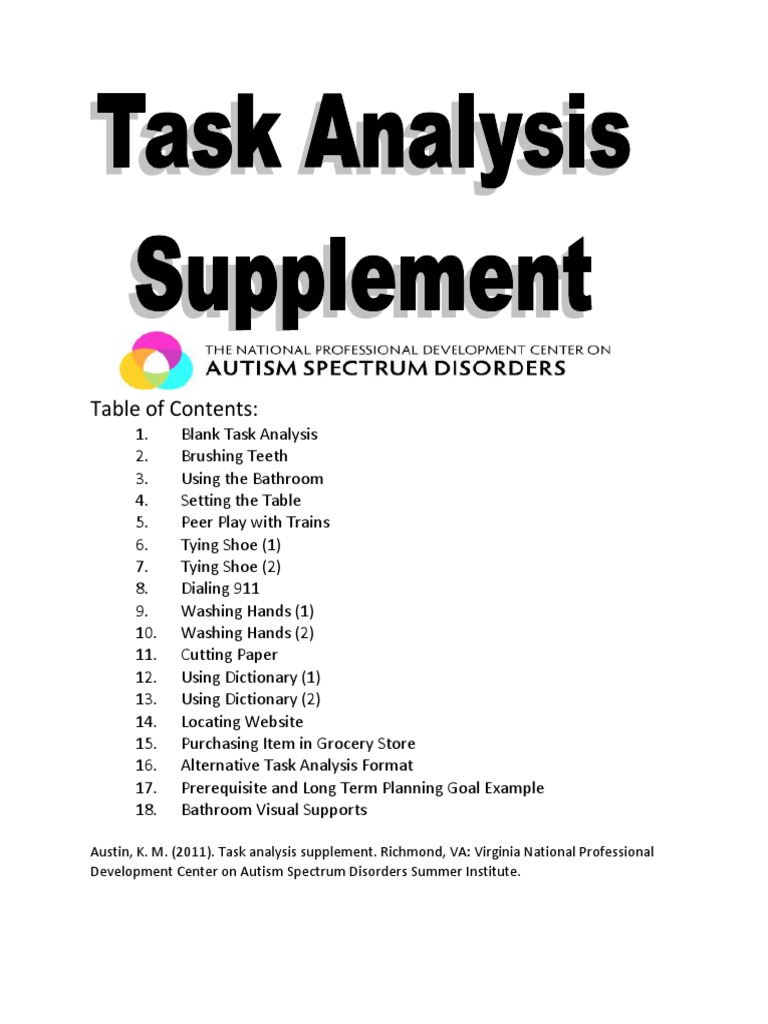 Task Analysis Supplement

THE NATIONAL PROFESSIONAL DEVELOPMENT CENTER ON
AUTISM SPECTRUM DISORDERS

Table of Contents:
1. Blank Task Analysis
2. Brushing Teeth
3. Using the Bathroom
4. Setting the Table
5. Peer Play with Trains
6. Tying Shoe (1)
7. Tying Shoe (2)
8. Dialing 911
9. Washing Hands (1)
10. Washing Hands (2)
11. Cutting Paper
12. Using Dictionary (1)
13. Using Dictionary (2)
14. Locating Website
15. Purchasing Item in Grocery Store
16. Alternative Task Analysis Format
17. Prerequisite and Long Term Planning Goal Example
18. Bathroom Visual Supports

Austin, K. M. (2011). Task analysis supplement. Richmond, VA: Virginia National Professional Development Center on Autism Spectrum Disorders Summer Institute.